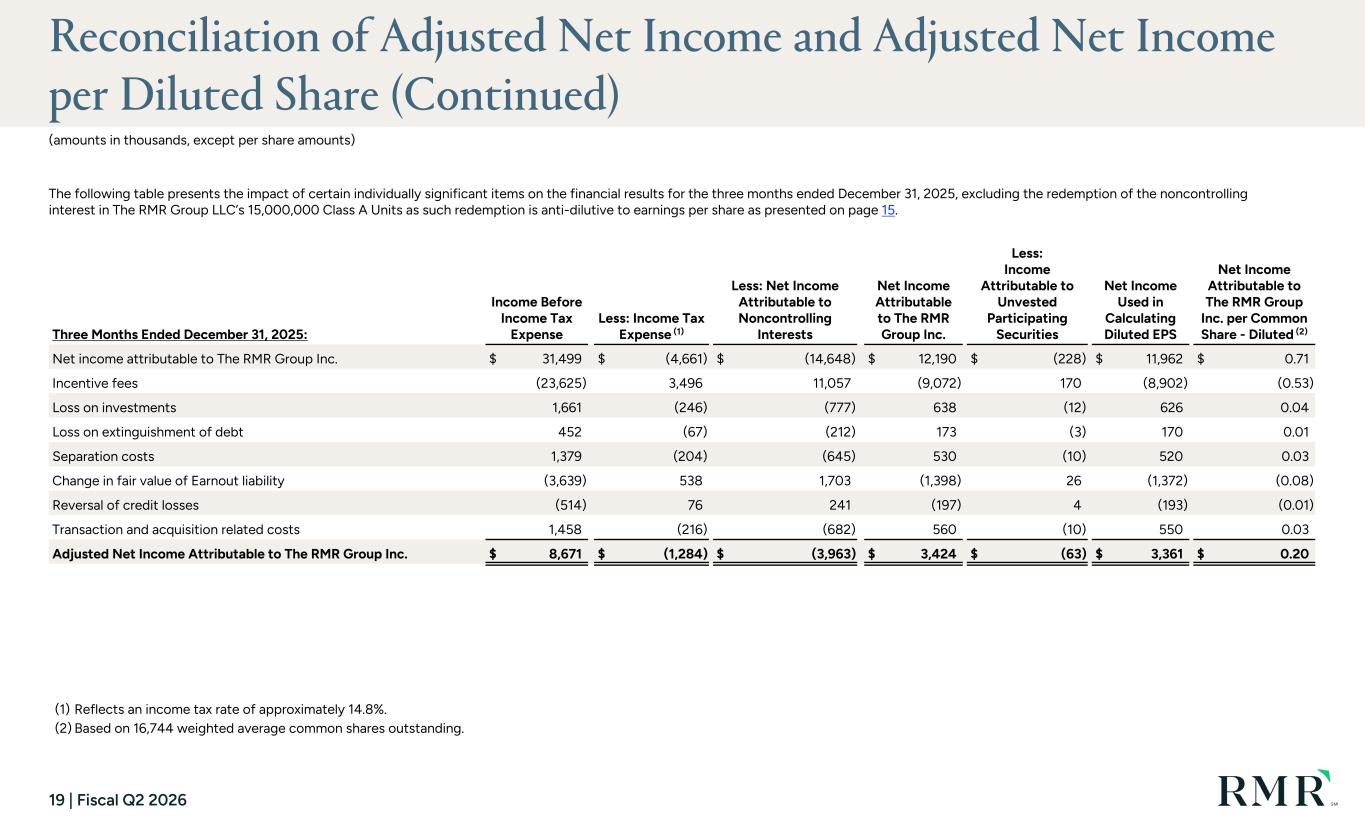 Reconciliation of Adjusted Net Income and Adjusted Net Income per Diluted Share (Continued)

(amounts in thousands, except per share amounts)

The following table presents the impact of certain individually significant items on the financial results for the three months ended December 31, 2025, excluding the redemption of the noncontrolling interest in The RMR Group LLC's 15,000,000 Class A Units as such redemption is anti-dilutive to earnings per share as presented on page 15.

| Three Months Ended December 31, 2025: | Income Before Income Tax Expense | Less: Income Tax Expense $^{(1)}$ | Less: Net Income Attributable to Noncontrolling Interests | Net Income Attributable to The RMR Group Inc. | Less: Income Attributable to Unvested Participating Securities | Net Income Used in Calculating Diluted EPS | Net Income Attributable to The RMR Group Inc. per Common Share - Diluted $^{(2)}$ |
|---|---|---|---|---|---|---|---|
| Net income attributable to The RMR Group Inc. | $ 31,499 | $ (4,661) | $ (14,648) | $ 12,190 | $ (228) | $ 11,962 | $ 0.71 |
| Incentive fees | (23,625) | 3,496 | 11,057 | (9,072) | 170 | (8,902) | (0.53) |
| Loss on investments | 1,661 | (246) | (777) | 638 | (12) | 626 | 0.04 |
| Loss on extinguishment of debt | 452 | (67) | (212) | 173 | (3) | 170 | 0.01 |
| Separation costs | 1,379 | (204) | (645) | 530 | (10) | 520 | 0.03 |
| Change in fair value of Earnout liability | (3,639) | 538 | 1,703 | (1,398) | 26 | (1,372) | (0.08) |
| Reversal of credit losses | (514) | 76 | 241 | (197) | 4 | (193) | (0.01) |
| Transaction and acquisition related costs | 1,458 | (216) | (682) | 560 | (10) | 550 | 0.03 |
| Adjusted Net Income Attributable to The RMR Group Inc. | $ 8,671 | $ (1,284) | $ (3,963) | $ 3,424 | $ (63) | $ 3,361 | $ 0.20 |

(1) Reflects an income tax rate of approximately 14.8%.
(2) Based on 16,744 weighted average common shares outstanding.

19 | Fiscal Q2 2026

RMR